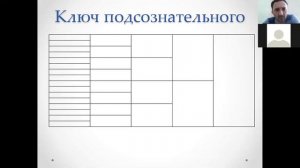 Ключ подсознательного